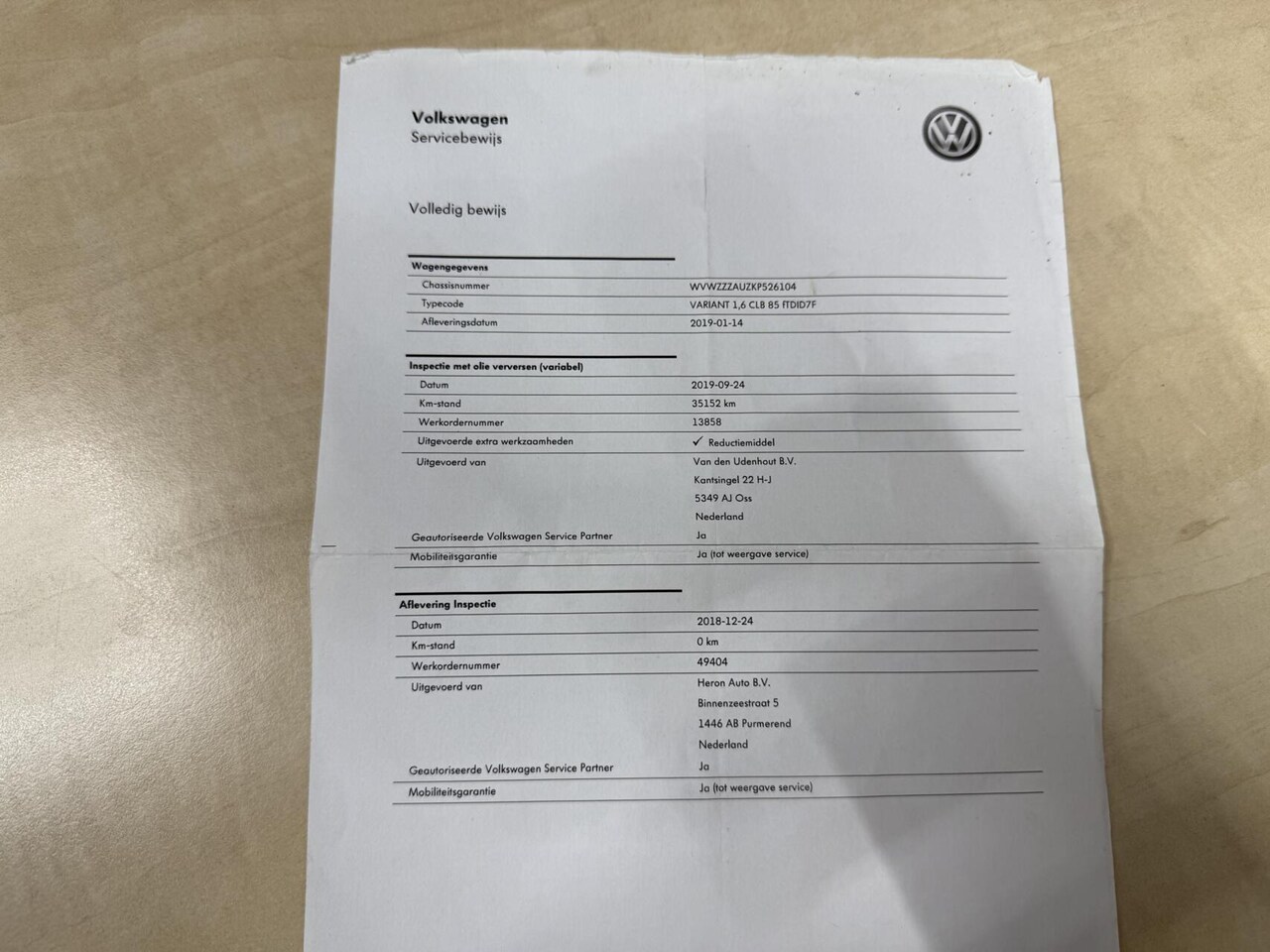 Volkswagen
Servicebewijs

Volledig bewijs

Wagengegevens
Chassisnummer
WVWZZZAUZKP526104
Typecode
VARIANT 1,6 CLB 85 FTDID7F
Afleveringsdatum
2019-01-14

Inspectie met olie verversen (variabel)
Datum
2019-09-24
Km-stand
35152 km
Werkordernummer
13858
Uitgevoerde extra werkzaamheden
✓ Reductiemiddel
Uitgevoerd van
Van den Udenhout B.V.
Kantsingel 22 H-J
5349 AJ Oss
Nederland
Geautoriseerde Volkswagen Service Partner
Ja
Mobiliteitsgarantie
Ja (tot weergave service)

Aflevering Inspectie
Datum
2018-12-24
Km-stand
0 km
Werkordernummer
49404
Uitgevoerd van
Heron Auto B.V.
Binnenzeestraat 5
1446 AB Purmerend
Nederland
Geautoriseerde Volkswagen Service Partner
Ja
Mobiliteitsgarantie
Ja (tot weergave service)